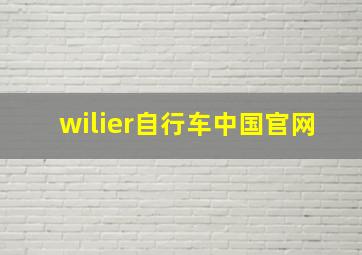 wilier自行车中国官网